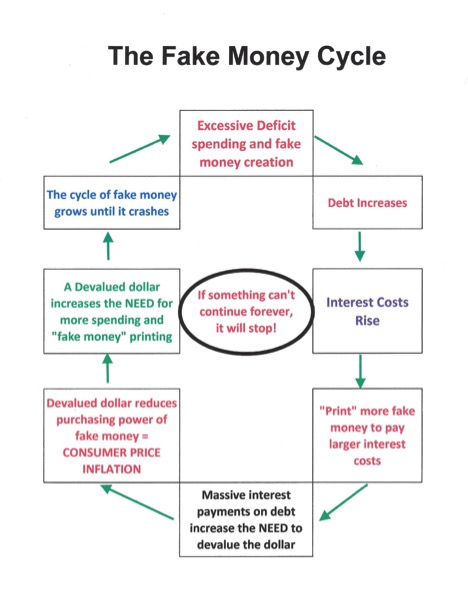 The Fake Money Cycle

Excessive Deficit spending and fake money creation

Debt Increases

Interest Costs Rise

"Print" more fake money to pay larger interest costs

Massive interest payments on debt increase the NEED to devalue the dollar

Devalued dollar reduces purchasing power of fake money = CONSUMER PRICE INFLATION

A Devalued dollar increases the NEED for more spending and "fake money" printing

The cycle of fake money grows until it crashes

If something can't continue forever, it will stop!